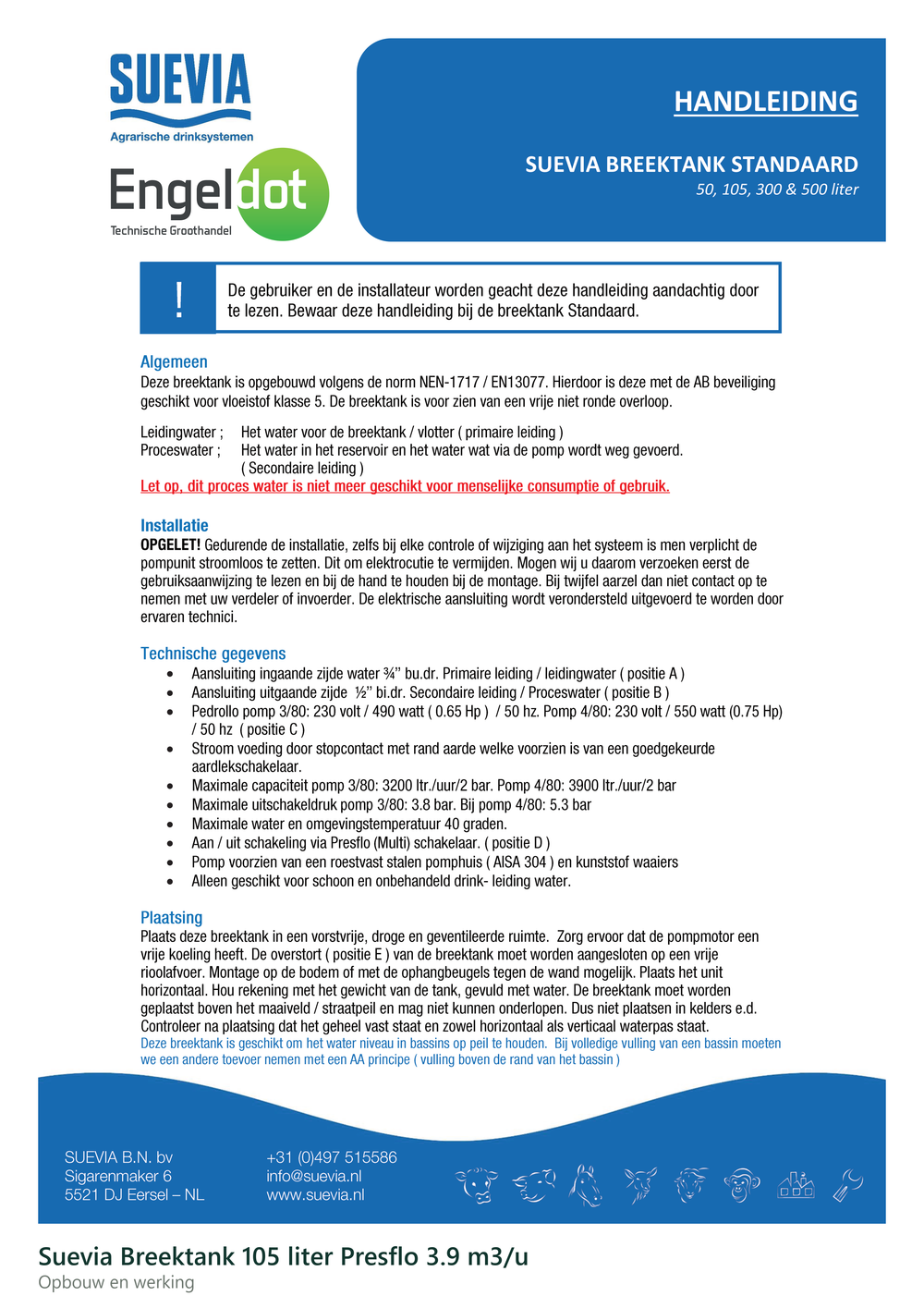 SUEVIA
Agrarische drinksystemen

Engeldot
Technische Groothandel

HANDLEIDING

SUEVIA BREEKTANK STANDAARD
50, 105, 300 & 500 liter

!

De gebruiker en de installateur worden geacht deze handleiding aandachtig door te lezen. Bewaar deze handleiding bij de breektank Standaard.

Algemeen
Deze breektank is opgebouwd volgens de norm NEN-1717 / EN13077. Hierdoor is deze met de AB beveiliging geschikt voor vloeistof klasse 5. De breektank is voor zien van een vrije niet ronde overloop.

Leidingwater ; Het water voor de breektank / vlotter ( primaire leiding )
Proceswater ; Het water in het reservoir en het water wat via de pomp wordt weg gevoerd. ( Secondaire leiding )
Let op, dit proces water is niet meer geschikt voor menselijke consumptie of gebruik.

Installatie
OPGELET! Gedurende de installatie, zelfs bij elke controle of wijziging aan het systeem is men verplicht de pompunit stroomloos te zetten. Dit om elektrocutie te vermijden. Mogen wij u daarom verzoeken eerst de gebruiksaanwijzing te lezen en bij de hand te houden bij de montage. Bij twijfel aarzel dan niet contact op te nemen met uw verdeler of invoerder. De elektrische aansluiting wordt verondersteld uitgevoerd te worden door ervaren technici.

Technische gegevens
• Aansluiting ingaande zijde water ¾'' bu.dr. Primaire leiding / leidingwater ( positie A )
• Aansluiting uitgaande zijde ½'' bi.dr. Secondaire leiding / Proceswater ( positie B )
• Pedrollo pomp 3/80: 230 volt / 490 watt ( 0.65 Hp ) / 50 hz. Pomp 4/80: 230 volt / 550 watt (0.75 Hp) / 50 hz ( positie C )
• Stroom voeding door stopcontact met rand aarde welke voorzien is van een goedgekeurde aardlekschakelaar.
• Maximale capaciteit pomp 3/80: 3200 ltr./uur/2 bar. Pomp 4/80: 3900 ltr./uur/2 bar
• Maximale uitschakeldruk pomp 3/80: 3.8 bar. Bij pomp 4/80: 5.3 bar
• Maximale water en omgevingstemperatuur 40 graden.
• Aan / uit schakeling via Presflo (Multi) schakelaar. ( positie D )
• Pomp voorzien van een roestvast stalen pomphuis ( AISA 304 ) en kunststof waaiers
• Alleen geschikt voor schoon en onbehandeld drink- leiding water.

Plaatsing
Plaats deze breektank in een vorstvrije, droge en geventileerde ruimte. Zorg ervoor dat de pompmotor een vrije koeling heeft. De overstort ( positie E ) van de breektank moet worden aangesloten op een vrije rioolafvoer. Montage op de bodem of met de ophangbeugels tegen de wand mogelijk. Plaats het unit horizontaal. Hou rekening met het gewicht van de tank, gevuld met water. De breektank moet worden geplaatst boven het maaiveld / straatpeil en mag niet kunnen onderlopen. Dus niet plaatsen in kelders e.d. Controleer na plaatsing dat het geheel vast staat en zowel horizontaal als verticaal waterpas staat.
Deze breektank is geschikt om het water niveau in bassins op peil te houden. Bij volledige vulling van een bassin moeten we een andere toevoer nemen met een AA principe ( vulling boven de rand van het bassin )

SUEVIA B.N. bv
Sigarenmaker 6
5521 DJ Eersel – NL

+31 (0)497 515586
info@suevia.nl
www.suevia.nl

Suevia Breektank 105 liter Presflo 3.9 m3/u
Opbouw en werking